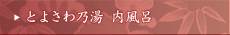 ▶ とよさわ乃湯 内風呂